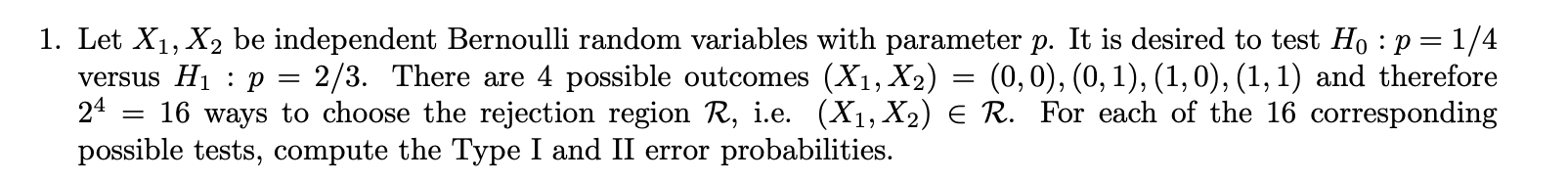 1. Let $X_1, X_2$ be independent Bernoulli random variables with parameter $p$. It is desired to test $H_0 : p = 1/4$ versus $H_1 : p = 2/3$. There are 4 possible outcomes $(X_1, X_2) = (0,0), (0,1), (1,0), (1,1)$ and therefore $2^4 = 16$ ways to choose the rejection region $\mathcal{R}$, i.e. $(X_1, X_2) \in \mathcal{R}$. For each of the 16 corresponding possible tests, compute the Type I and II error probabilities.